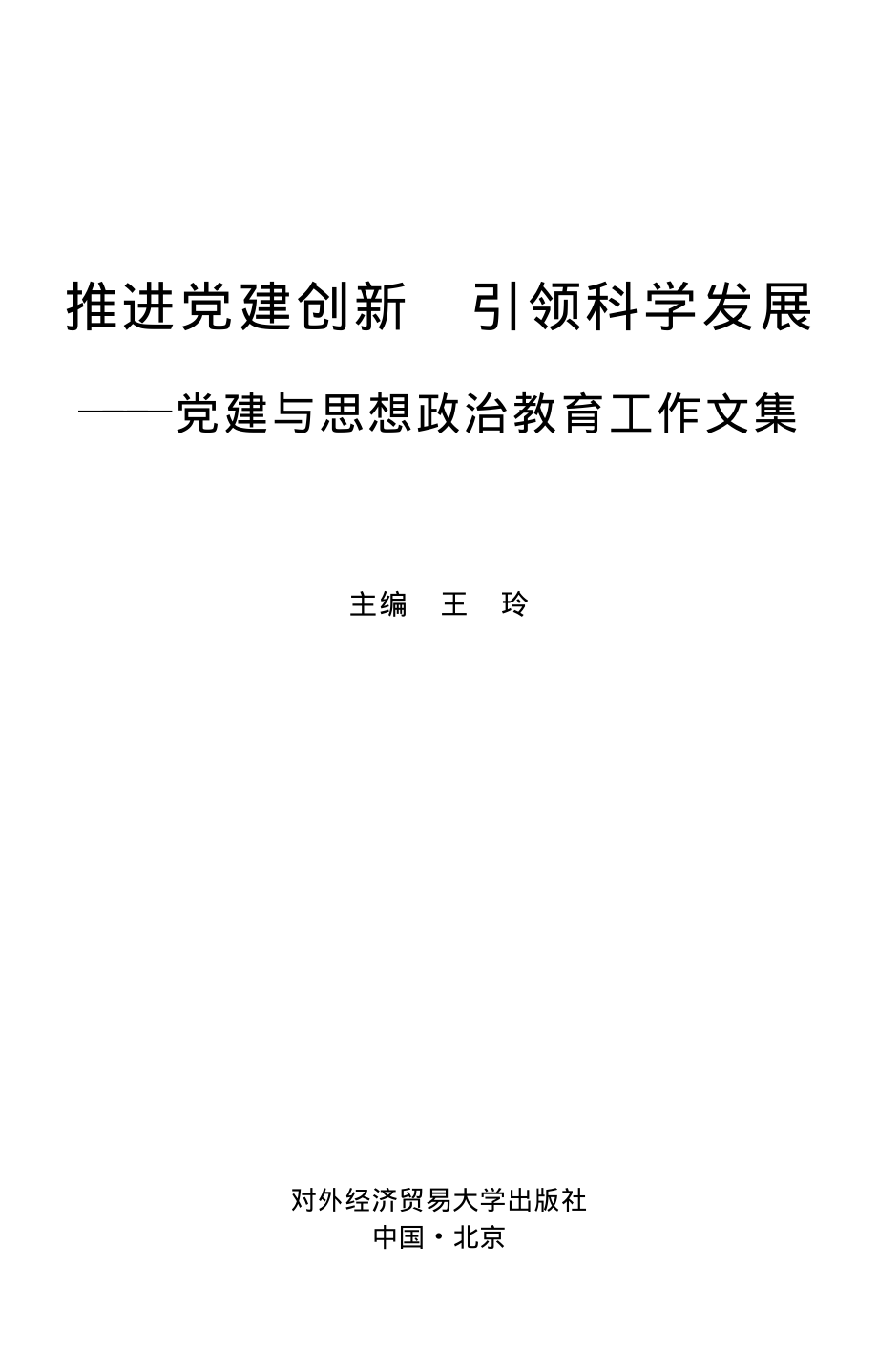 推进党建创新　引领科学发展

——党建与思想政治教育工作文集

主编　王　玲

对外经济贸易大学出版社
中国·北京